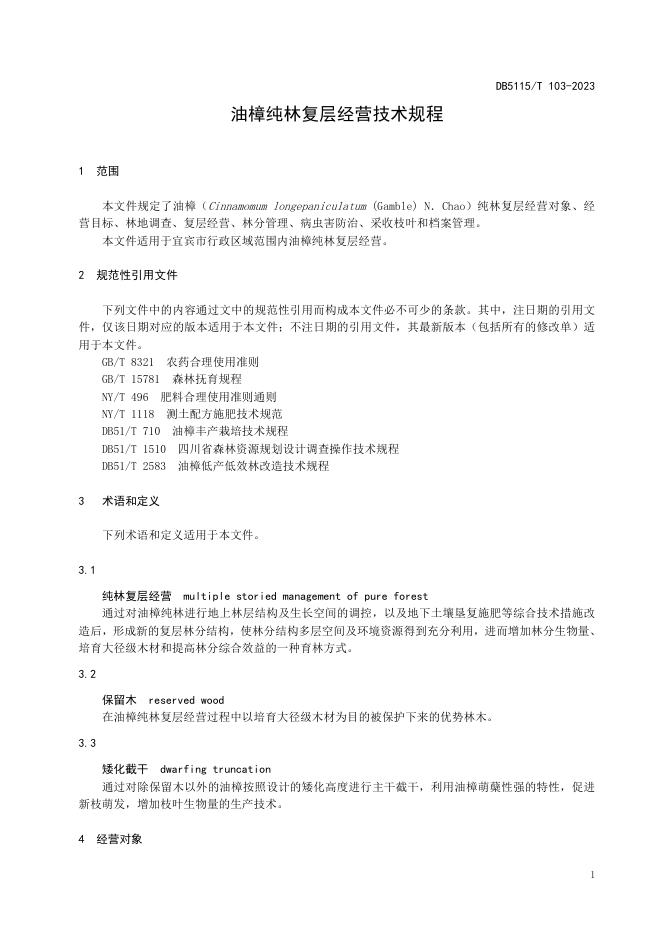 DB5115/T 103-2023

油樟纯林复层经营技术规程

1 范围

本文件规定了油樟（Cinnamomum longepaniculatum (Gamble) N. Chao）纯林复层经营对象、经营目标、林地调查、复层经营、林分管理、病虫害防治、采收枝叶和档案管理。

本文件适用于宜宾市行政区域范围内油樟纯林复层经营。

2 规范性引用文件

下列文件中的内容通过文中的规范性引用而构成本文件必不可少的条款。其中，注日期的引用文件，仅该日期对应的版本适用于本文件；不注日期的引用文件，其最新版本（包括所有的修改单）适用于本文件。

GB/T 8321 农药合理使用准则

GB/T 15781 森林抚育规程

NY/T 496 肥料合理使用准则通则

NY/T 1118 测土配方施肥技术规范

DB51/T 710 油樟丰产栽培技术规程

DB51/T 1510 四川省森林资源规划设计调查操作技术规程

DB51/T 2583 油樟低产低效林改造技术规程

3 术语和定义

下列术语和定义适用于本文件。

3.1

纯林复层经营 multiple storied management of pure forest

通过对油樟纯林进行地上林层结构及生长空间的调控，以及地下土壤垦复施肥等综合技术措施改造后，形成新的复层林分结构，使林分结构多层空间及环境资源得到充分利用，进而增加林分生物量、培育大径级木材和提高林分综合效益的一种育林方式。

3.2

保留木 reserved wood

在油樟纯林复层经营过程中以培育大径级木材为目的被保护下来的优势林木。

3.3

矮化截干 dwarfing truncation

通过对除保留木以外的油樟按照设计的矮化高度进行主干截干，利用油樟萌蘖性强的特性，促进新枝萌发，增加枝叶生物量的生产技术。

4 经营对象

1